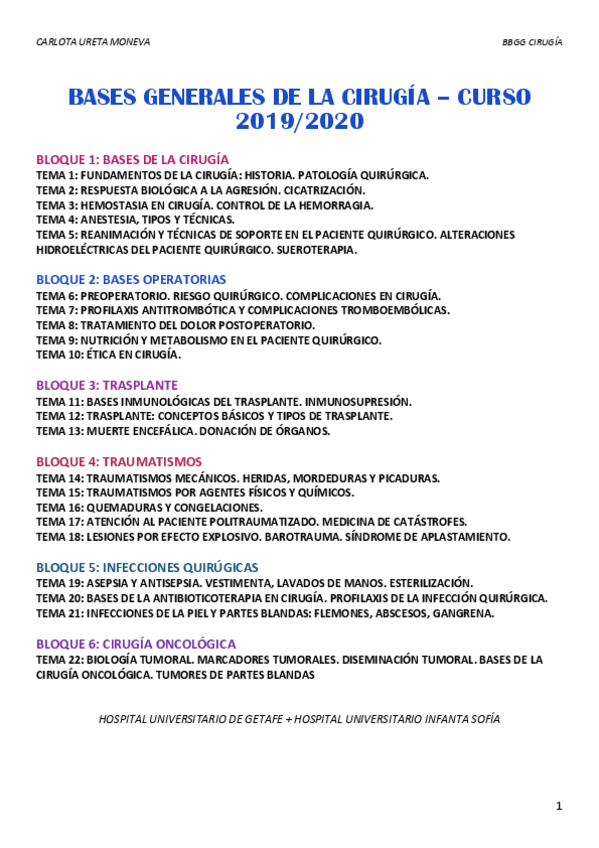 CARLOTA URETA MONEVA

BBGG CIRUGÍA

BASES GENERALES DE LA CIRUGÍA – CURSO 2019/2020

BLOQUE 1: BASES DE LA CIRUGÍA
TEMA 1: FUNDAMENTOS DE LA CIRUGÍA: HISTORIA. PATOLOGÍA QUIRÚRGICA.
TEMA 2: RESPUESTA BIOLÓGICA A LA AGRESIÓN. CICATRIZACIÓN.
TEMA 3: HEMOSTASIA EN CIRUGÍA. CONTROL DE LA HEMORRAGIA.
TEMA 4: ANESTESIA, TIPOS Y TÉCNICAS.
TEMA 5: REANIMACIÓN Y TÉCNICAS DE SOPORTE EN EL PACIENTE QUIRÚRGICO. ALTERACIONES HIDROELÉCTRICAS DEL PACIENTE QUIRÚRGICO. SUEROTERAPIA.

BLOQUE 2: BASES OPERATORIAS
TEMA 6: PREOPERATORIO. RIESGO QUIRÚRGICO. COMPLICACIONES EN CIRUGÍA.
TEMA 7: PROFILAXIS ANTITROMBÓTICA Y COMPLICACIONES TROMBOEMBÓLICAS.
TEMA 8: TRATAMIENTO DEL DOLOR POSTOPERATORIO.
TEMA 9: NUTRICIÓN Y METABOLISMO EN EL PACIENTE QUIRÚRGICO.
TEMA 10: ÉTICA EN CIRUGÍA.

BLOQUE 3: TRASPLANTE
TEMA 11: BASES INMUNOLÓGICAS DEL TRASPLANTE. INMUNOSUPRESIÓN.
TEMA 12: TRASPLANTE: CONCEPTOS BÁSICOS Y TIPOS DE TRASPLANTE.
TEMA 13: MUERTE ENCEFÁLICA. DONACIÓN DE ÓRGANOS.

BLOQUE 4: TRAUMATISMOS
TEMA 14: TRAUMATISMOS MECÁNICOS. HERIDAS, MORDEDURAS Y PICADURAS.
TEMA 15: TRAUMATISMOS POR AGENTES FÍSICOS Y QUÍMICOS.
TEMA 16: QUEMADURAS Y CONGELACIONES.
TEMA 17: ATENCIÓN AL PACIENTE POLITRAUMATIZADO. MEDICINA DE CATÁSTROFES.
TEMA 18: LESIONES POR EFECTO EXPLOSIVO. BAROTRAUMA. SÍNDROME DE APLASTAMIENTO.

BLOQUE 5: INFECCIONES QUIRÚRGICAS
TEMA 19: ASEPSIA Y ANTISEPSIA. VESTIMENTA, LAVADOS DE MANOS. ESTERILIZACIÓN.
TEMA 20: BASES DE LA ANTIBIOTICOTERAPIA EN CIRUGÍA. PROFILAXIS DE LA INFECCIÓN QUIRÚRGICA.
TEMA 21: INFECCIONES DE LA PIEL Y PARTES BLANDAS: FLEMONES, ABSCESOS, GANGRENA.

BLOQUE 6: CIRUGÍA ONCOLÓGICA
TEMA 22: BIOLOGÍA TUMORAL. MARCADORES TUMORALES. DISEMINACIÓN TUMORAL. BASES DE LA CIRUGÍA ONCOLÓGICA. TUMORES DE PARTES BLANDAS

HOSPITAL UNIVERSITARIO DE GETAFE + HOSPITAL UNIVERSITARIO INFANTA SOFÍA

1